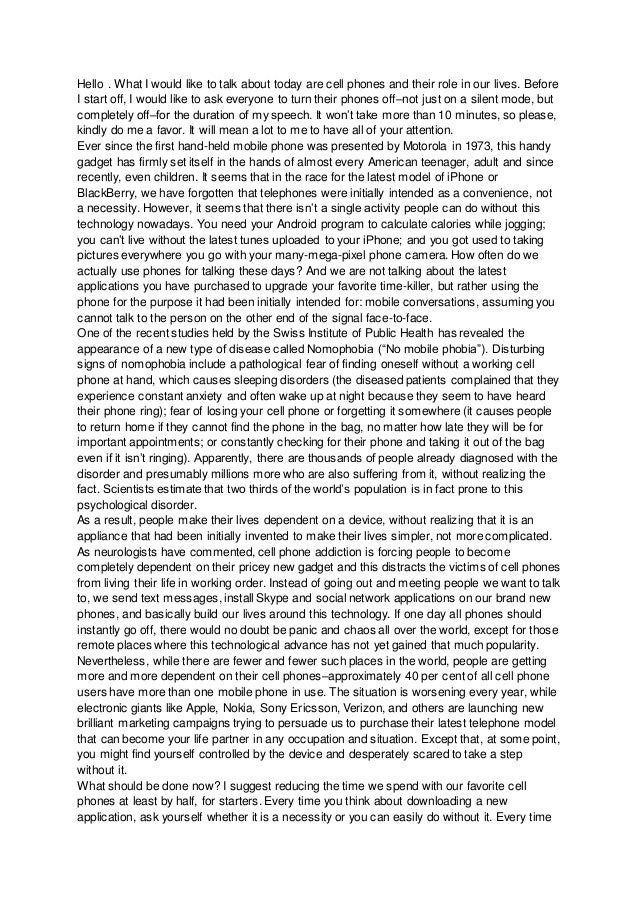 Hello . What I would like to talk about today are cell phones and their role in our lives. Before I start off, I would like to ask everyone to turn their phones off–not just on a silent mode, but completely off–for the duration of my speech. It won't take more than 10 minutes, so please, kindly do me a favor. It will mean a lot to me to have all of your attention.
Ever since the first hand-held mobile phone was presented by Motorola in 1973, this handy gadget has firmly set itself in the hands of almost every American teenager, adult and since recently, even children. It seems that in the race for the latest model of iPhone or BlackBerry, we have forgotten that telephones were initially intended as a convenience, not a necessity. However, it seems that there isn't a single activity people can do without this technology nowadays. You need your Android program to calculate calories while jogging; you can't live without the latest tunes uploaded to your iPhone; and you got used to taking pictures everywhere you go with your many-mega-pixel phone camera. How often do we actually use phones for talking these days? And we are not talking about the latest applications you have purchased to upgrade your favorite time-killer, but rather using the phone for the purpose it had been initially intended for: mobile conversations, assuming you cannot talk to the person on the other end of the signal face-to-face.
One of the recent studies held by the Swiss Institute of Public Health has revealed the appearance of a new type of disease called Nomophobia ("No mobile phobia"). Disturbing signs of nomophobia include a pathological fear of finding oneself without a working cell phone at hand, which causes sleeping disorders (the diseased patients complained that they experience constant anxiety and often wake up at night because they seem to have heard their phone ring); fear of losing your cell phone or forgetting it somewhere (it causes people to return home if they cannot find the phone in the bag, no matter how late they will be for important appointments; or constantly checking for their phone and taking it out of the bag even if it isn't ringing). Apparently, there are thousands of people already diagnosed with the disorder and presumably millions more who are also suffering from it, without realizing the fact. Scientists estimate that two thirds of the world's population is in fact prone to this psychological disorder.
As a result, people make their lives dependent on a device, without realizing that it is an appliance that had been initially invented to make their lives simpler, not more complicated. As neurologists have commented, cell phone addiction is forcing people to become completely dependent on their pricey new gadget and this distracts the victims of cell phones from living their life in working order. Instead of going out and meeting people we want to talk to, we send text messages, install Skype and social network applications on our brand new phones, and basically build our lives around this technology. If one day all phones should instantly go off, there would no doubt be panic and chaos all over the world, except for those remote places where this technological advance has not yet gained that much popularity. Nevertheless, while there are fewer and fewer such places in the world, people are getting more and more dependent on their cell phones–approximately 40 per cent of all cell phone users have more than one mobile phone in use. The situation is worsening every year, while electronic giants like Apple, Nokia, Sony Ericsson, Verizon, and others are launching new brilliant marketing campaigns trying to persuade us to purchase their latest telephone model that can become your life partner in any occupation and situation. Except that, at some point, you might find yourself controlled by the device and desperately scared to take a step without it.
What should be done now? I suggest reducing the time we spend with our favorite cell phones at least by half, for starters. Every time you think about downloading a new application, ask yourself whether it is a necessity or you can easily do without it. Every time